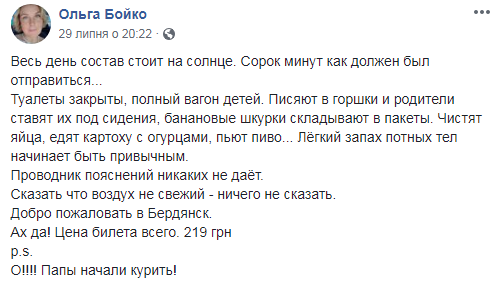 Ольга Бойко
29 липня о 20:22 ·

Весь день состав стоит на солнце. Сорок минут как должен был отправиться...
Туалеты закрыты, полный вагон детей. Писяют в горшки и родители ставят их под сидения, банановые шкурки складывают в пакеты. Чистят яйца, едят картоху с огурцами, пьют пиво... Лёгкий запах потных тел начинает быть привычным.
Проводник пояснений никаких не даёт.
Сказать что воздух не свежий - ничего не сказать.
Добро пожаловать в Бердянск.
Ах да! Цена билета всего. 219 грн
p.s.
О!!!! Папы начали курить!